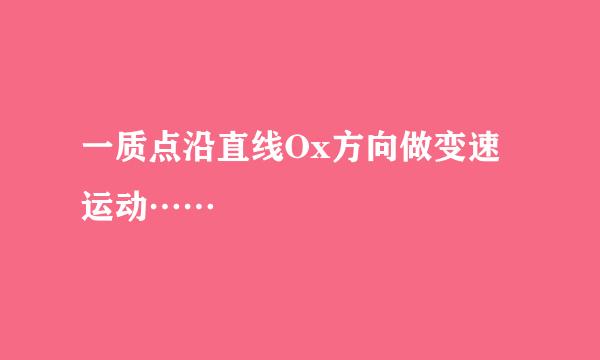 一质点沿直线Ox方向做变速运动……